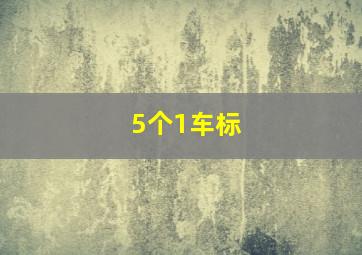 5个1车标